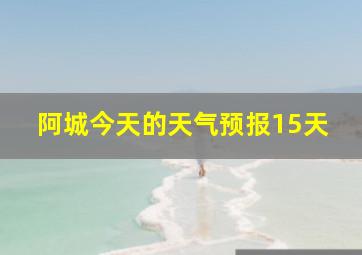 阿城今天的天气预报15天